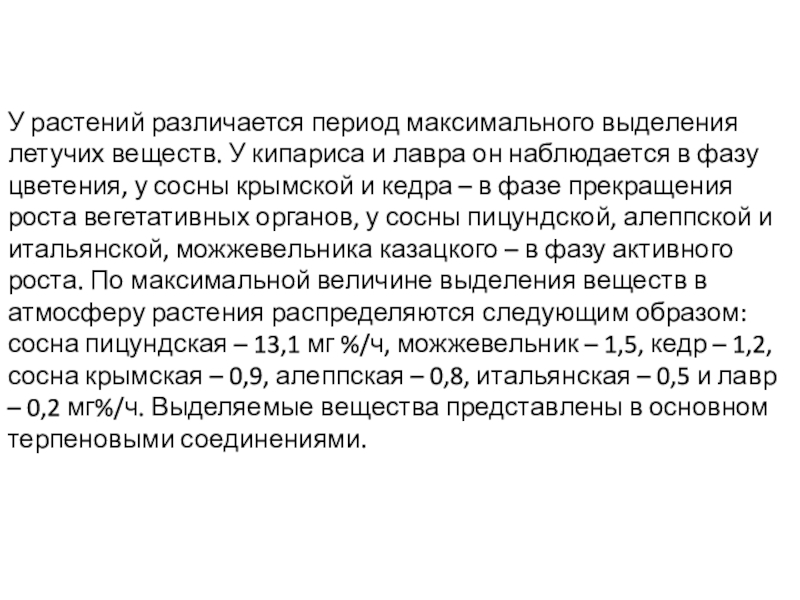 У растений различается период максимального выделения летучих веществ. У кипариса и лавра он наблюдается в фазу цветения, у сосны крымской и кедра – в фазе прекращения роста вегетативных органов, у сосны пицундской, алеппской и итальянской, можжевельника казацкого – в фазу активного роста. По максимальной величине выделения веществ в атмосферу растения распределяются следующим образом: сосна пицундская – 13,1 мг %/ч, можжевельник – 1,5, кедр – 1,2, сосна крымская – 0,9, алеппская – 0,8, итальянская – 0,5 и лавр – 0,2 мг%/ч. Выделяемые вещества представлены в основном терпеновыми соединениями.